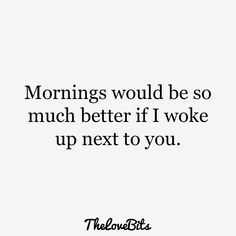 Mornings would be so much better if I woke up next to you.

TheLoveBits